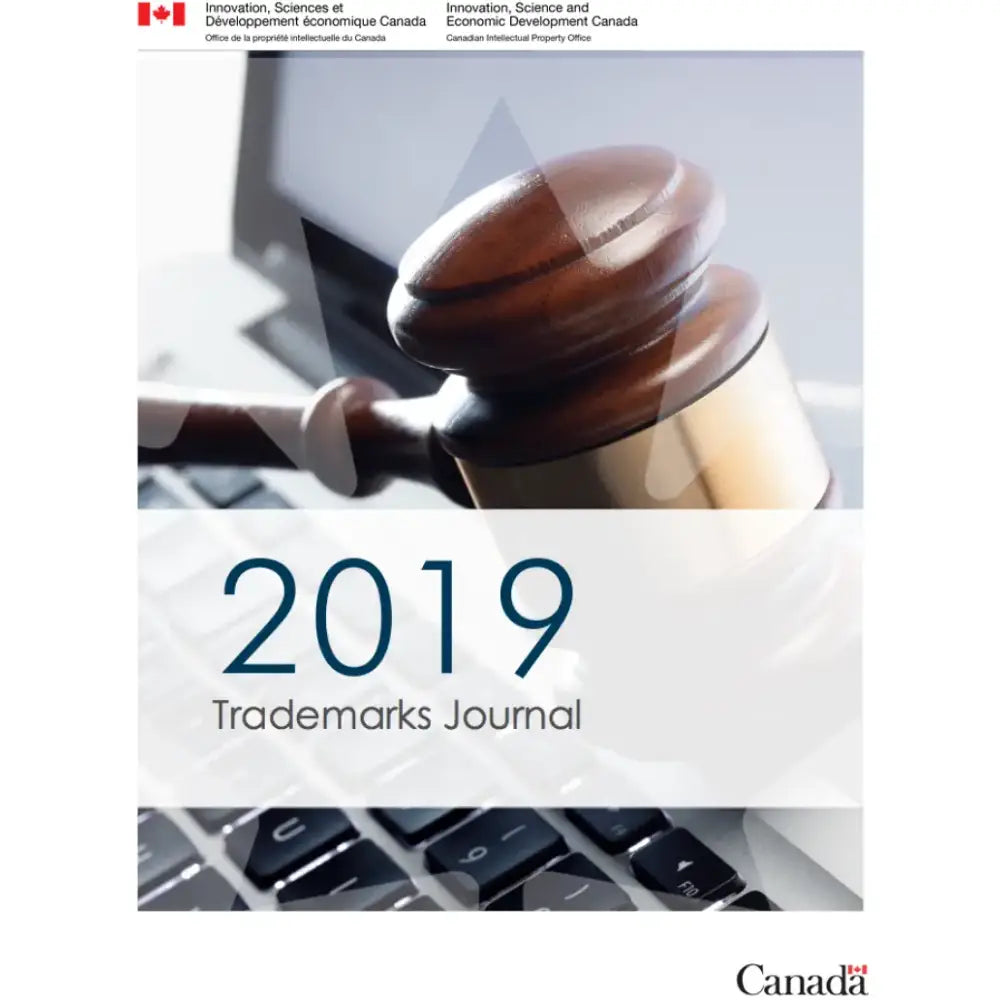 Innovation, Sciences et
Développement économique Canada
Office de la propriété intellectuelle du Canada

Innovation, Science and
Economic Development Canada
Canadian Intellectual Property Office

2019
Trademarks Journal

Canada